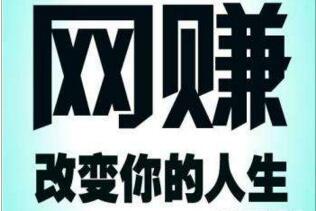 网赚

改变你的人生